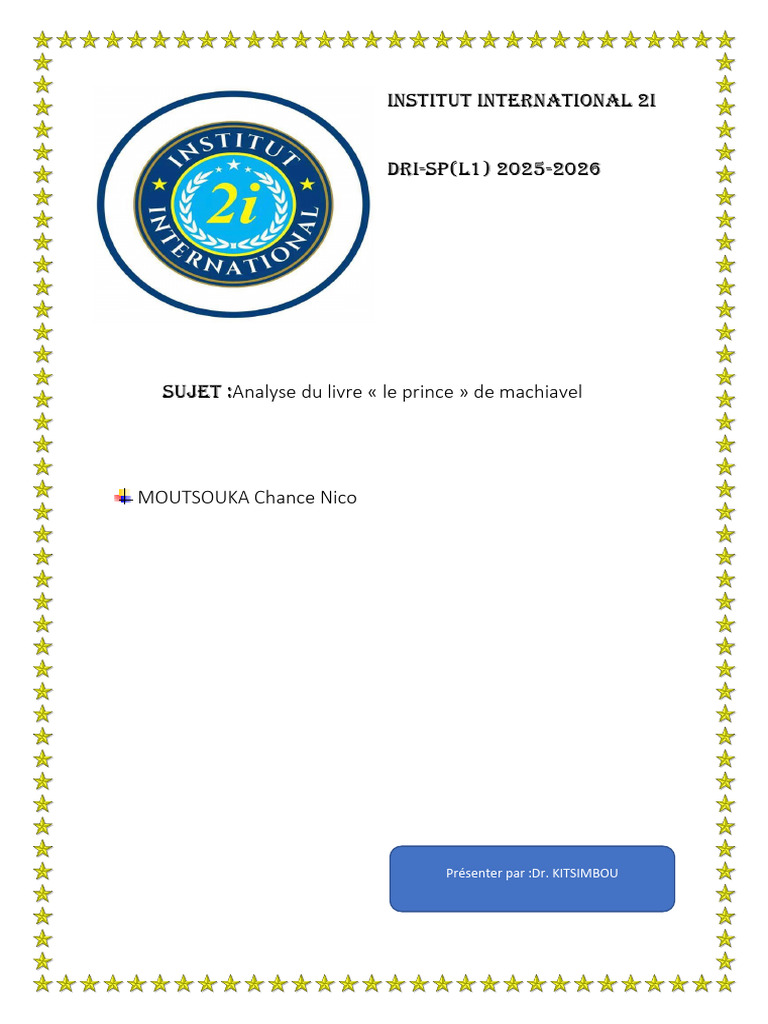 INSTITUT INTERNATIONAL 2I

DRI-SP(L1) 2025-2026

INSTITUT 2i INTERNATIONAL

SUJET :Analyse du livre « le prince » de machiavel

MOUTSOUKA Chance Nico

Présenter par :Dr. KITSIMBOU